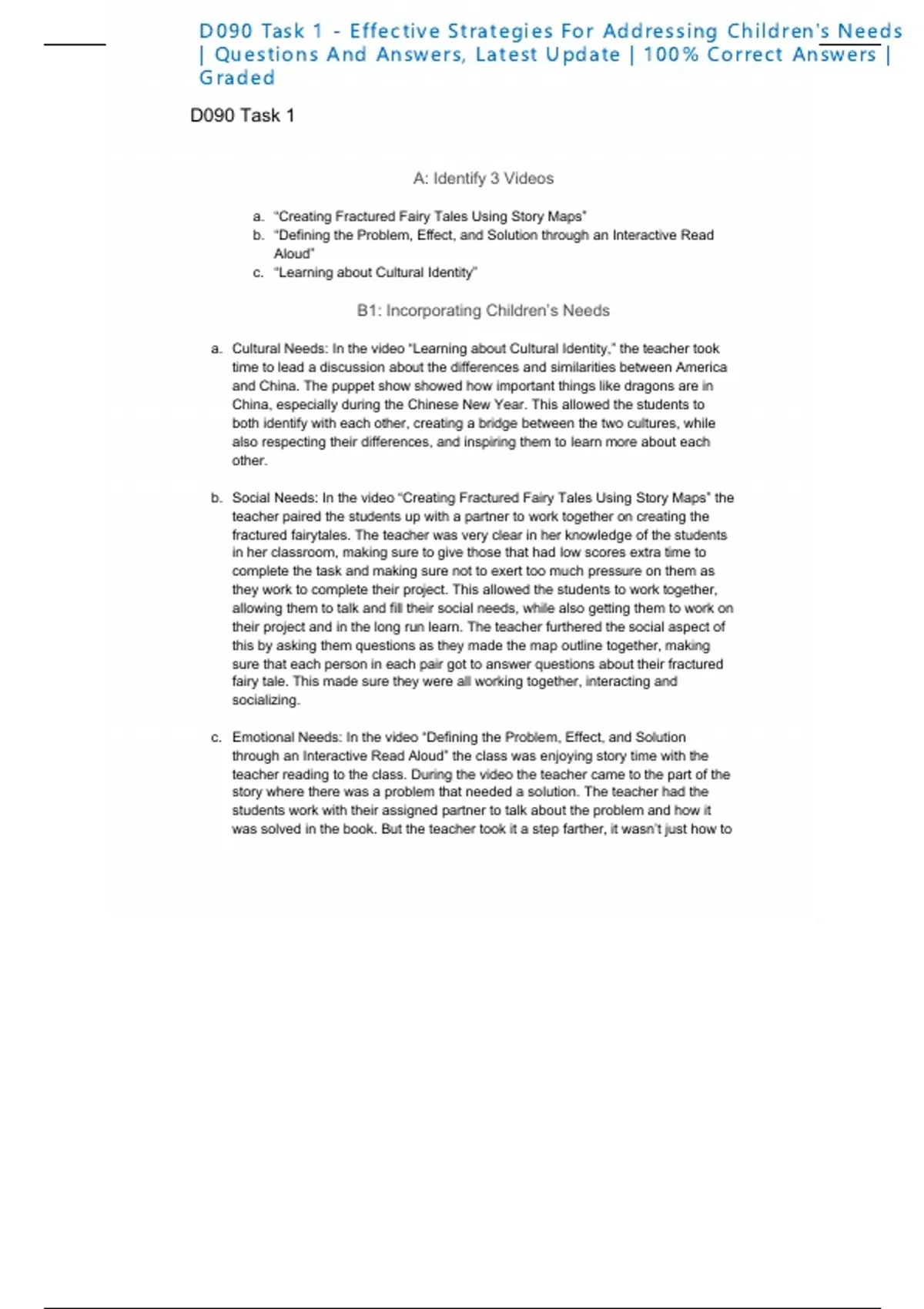 D090 Task 1 - Effective Strategies For Addressing Children's Needs | Questions And Answers, Latest Update | 100% Correct Answers | Graded

D090 Task 1

A: Identify 3 Videos

a. "Creating Fractured Fairy Tales Using Story Maps"
b. "Defining the Problem, Effect, and Solution through an Interactive Read Aloud"
c. "Learning about Cultural Identity"

B1: Incorporating Children's Needs

a. Cultural Needs: In the video "Learning about Cultural Identity," the teacher took time to lead a discussion about the differences and similarities between America and China. The puppet show showed how important things like dragons are in China, especially during the Chinese New Year. This allowed the students to both identify with each other, creating a bridge between the two cultures, while also respecting their differences, and inspiring them to learn more about each other.

b. Social Needs: In the video "Creating Fractured Fairy Tales Using Story Maps" the teacher paired the students up with a partner to work together on creating the fractured fairytales. The teacher was very clear in her knowledge of the students in her classroom, making sure to give those that had low scores extra time to complete the task and making sure not to exert too much pressure on them as they work to complete their project. This allowed the students to work together, allowing them to talk and fill their social needs, while also getting them to work on their project and in the long run learn. The teacher furthered the social aspect of this by asking them questions as they made the map outline together, making sure that each person in each pair got to answer questions about their fractured fairy tale. This made sure they were all working together, interacting and socializing.

c. Emotional Needs: In the video "Defining the Problem, Effect, and Solution through an Interactive Read Aloud" the class was enjoying story time with the teacher reading to the class. During the video the teacher came to the part of the story where there was a problem that needed a solution. The teacher had the students work with their assigned partner to talk about the problem and how it was solved in the book. But the teacher took it a step farther, it wasn't just how to